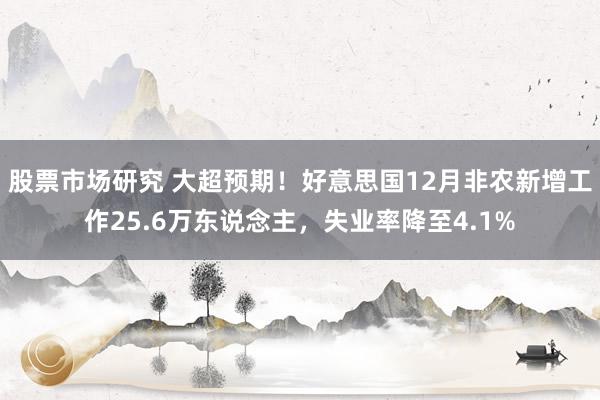 股票市场研究 大超预期！好意思国12月非农新增工作25.6万东说念主，失业率降至4.1%